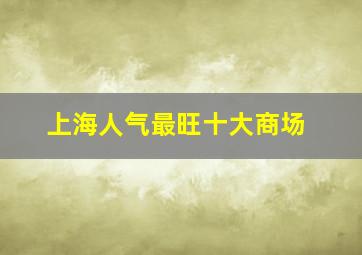 上海人气最旺十大商场